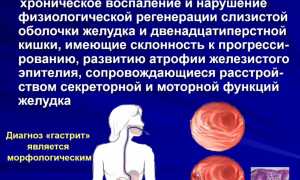 хроническое воспаление и нарушение физиологической регенерации слизистой оболочки желудка и двенадцатиперстной кишки, имеющие склонность к прогрессированию, развитию атрофии железистого эпителия, сопровождающиеся расстройством секреторной и моторной функций желудка

Диагноз «гастрит» является морфологическим